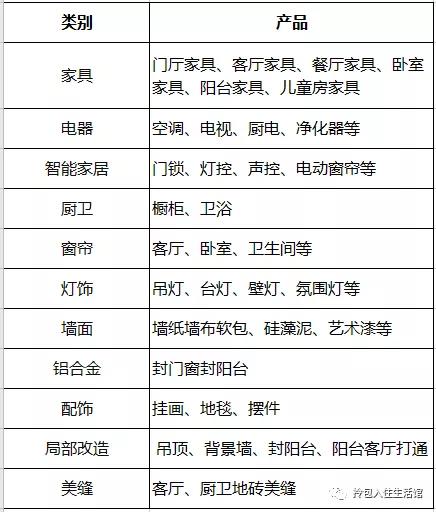 | 类别 | 产品 |
|---|---|
| 家具 | 门厅家具、客厅家具、餐厅家具、卧室家具、阳台家具、儿童房家具 |
| 电器 | 空调、电视、厨电、净化器等 |
| 智能家居 | 门锁、灯控、声控、电动窗帘等 |
| 厨卫 | 橱柜、卫浴 |
| 窗帘 | 客厅、卧室、卫生间等 |
| 灯饰 | 吊灯、台灯、壁灯、氛围灯等 |
| 墙面 | 墙纸墙布软包、硅藻泥、艺术漆等 |
| 铝合金 | 封门窗封阳台 |
| 配饰 | 挂画、地毯、摆件 |
| 局部改造 | 吊顶、背景墙、封阳台、阳台客厅打通 |
| 美缝 | 客厅、厨卫地砖美缝 |

拎包入住生活馆